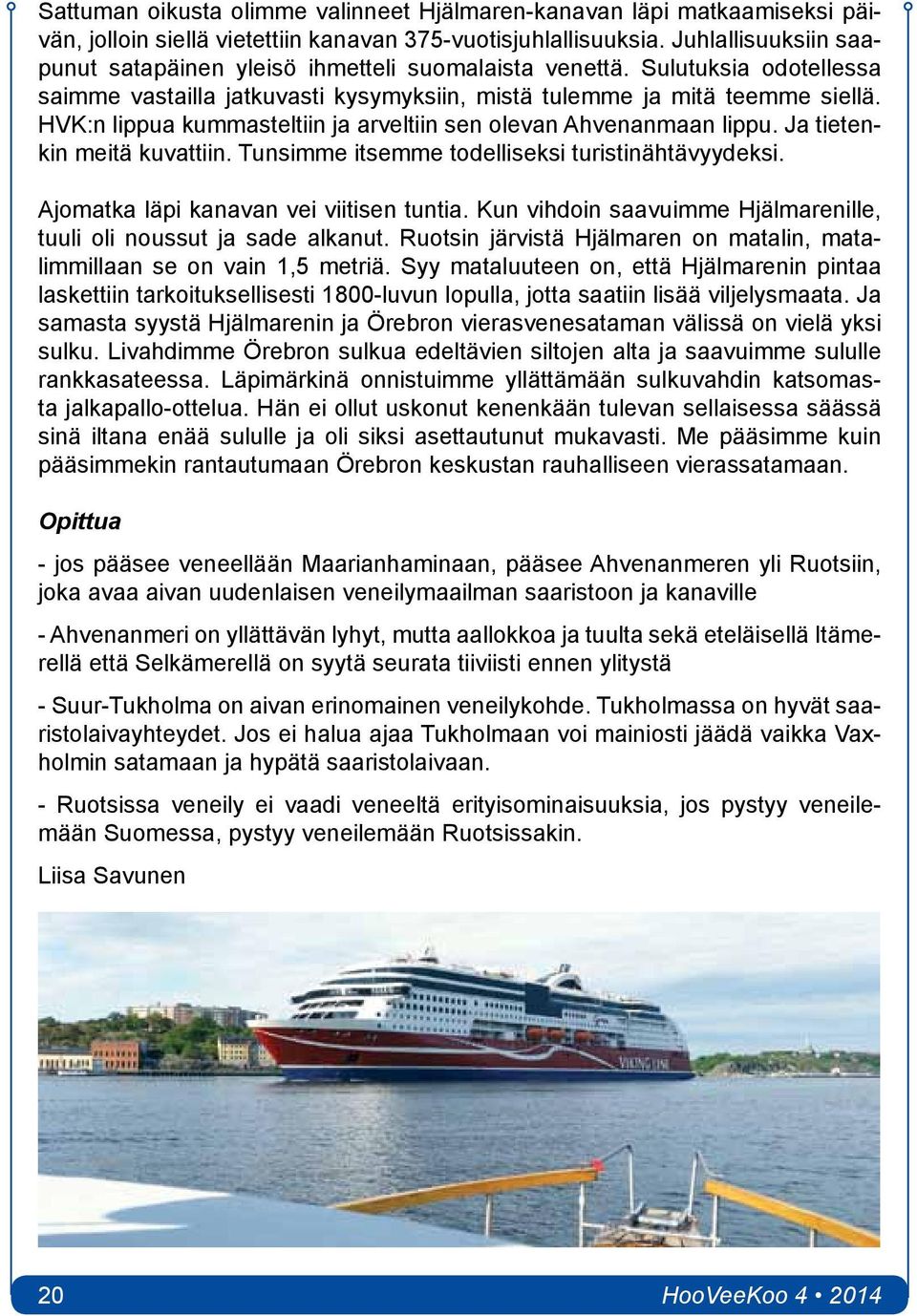 Sattuman oikusta olimme valinneet Hjälmaren-kanavan läpi matkaamiseksi päivän, jolloin siellä vietettiin kanavan 375-vuotisjuhlallisuuksia. Juhlallisuuksiin saapunut satapäinen yleisö ihmetteli suomalaista venettä. Sulutuksia odotellessa saimme vastailla jatkuvasti kysymyksiin, mistä tulemme ja mitä teemme siellä. HVK:n lippua kummasteltiin ja arveltiin sen olevan Ahvenanmaan lippu. Ja tietenkin meitä kuvattiin. Tunsimme itsemme todelliseksi turistinähtävyydeksi.

Ajomatka läpi kanavan vei viitisen tuntia. Kun vihdoin saavuimme Hjälmarenille, tuuli oli noussut ja sade alkanut. Ruotsin järvistä Hjälmaren on matalin, matalimmillaan se on vain 1,5 metriä. Syy mataluuteen on, että Hjälmarenin pintaa laskettiin tarkoituksellisesti 1800-luvun lopulla, jotta saatiin lisää viljelysmaata. Ja samasta syystä Hjälmarenin ja Örebron vierasvenesataman välissä on vielä yksi sulku. Livahdimme Örebron sulkua edeltävien siltojen alta ja saavuimme sululle rankkasateessa. Läpimärkinä onnistuimme yllättämään sulkuvahdin katsomasta jalkapallo-ottelua. Hän ei ollut uskonut kenenkään tulevan sellaisessa säässä sinä iltana enää sululle ja oli siksi asettautunut mukavasti. Me pääsimme kuin pääsimmekin rantautumaan Örebron keskustan rauhalliseen vierassatamaan.

Opittua

- jos pääsee veneellään Maarianhaminaan, pääsee Ahvenanmeren yli Ruotsiin, joka avaa aivan uudenlaisen veneilymaailman saaristoon ja kanaville

- Ahvenanmeri on yllättävän lyhyt, mutta aallokkoa ja tuulta sekä eteläisellä Itämerellä että Selkämerellä on syytä seurata tiiviisti ennen ylitystä

- Suur-Tukholma on aivan erinomainen veneilykohde. Tukholmassa on hyvät saaristolaivayhteydet. Jos ei halua ajaa Tukholmaan voi mainiosti jäädä vaikka Vaxholmin satamaan ja hypätä saaristolaivaan.

- Ruotsissa veneily ei vaadi veneeltä erityisominaisuuksia, jos pystyy veneilemään Suomessa, pystyy veneilemään Ruotsissakin.

Liisa Savunen

VIKING LINE

20

HooVeeKoo 4 • 2014